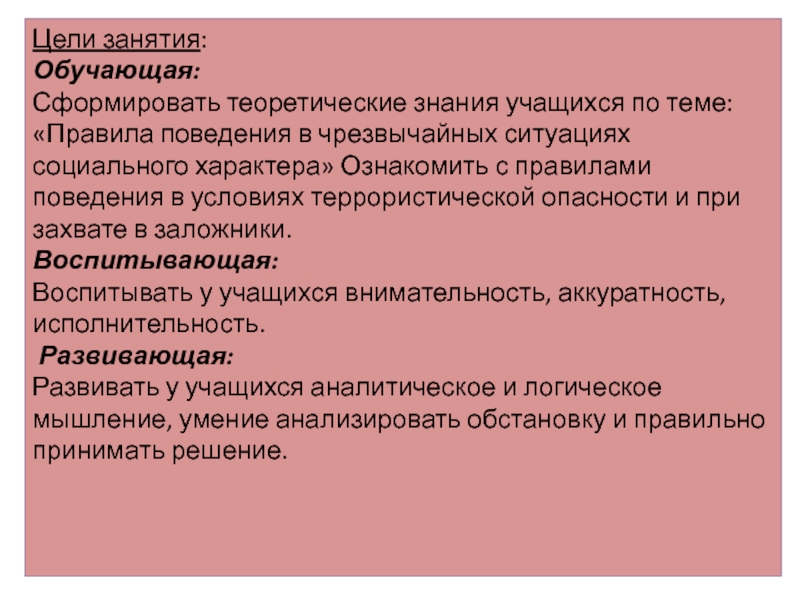 Цели занятия:
Обучающая:
Сформировать теоретические знания учащихся по теме: «Правила поведения в чрезвычайных ситуациях социального характера» Ознакомить с правилами поведения в условиях террористической опасности и при захвате в заложники.
Воспитывающая:
Воспитывать у учащихся внимательность, аккуратность, исполнительность.
Развивающая:
Развивать у учащихся аналитическое и логическое мышление, умение анализировать обстановку и правильно принимать решение.